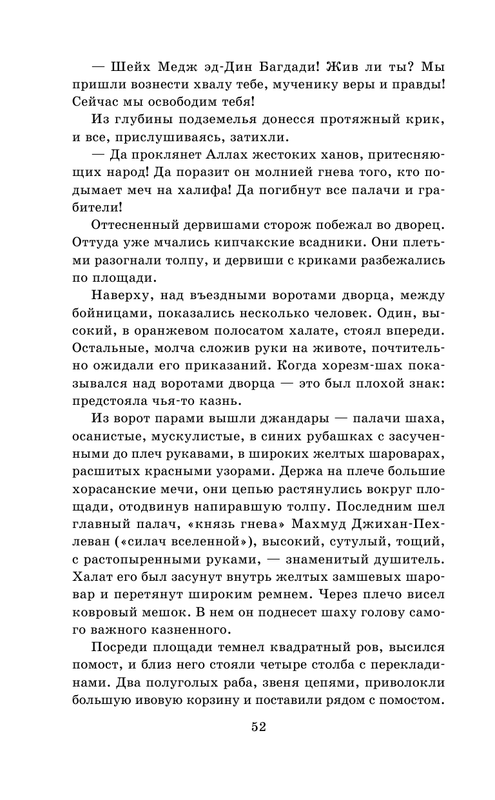 — Шейх Медж эд-Дин Багдади! Жив ли ты? Мы пришли вознести хвалу тебе, мученику веры и правды! Сейчас мы освободим тебя!

Из глубины подземелья донесся протяжный крик, и все, прислушиваясь, затихли.

— Да проклянет Аллах жестоких ханов, притесняющих народ! Да поразит он молнией гнева того, кто подымает меч на халифа! Да погибнут все палачи и грабители!

Оттесненный дервишами сторож побежал во дворец. Оттуда уже мчались кипчакские всадники. Они плетьми разогнали толпу, и дервиши с криками разбежались по площади.

Наверху, над въездными воротами дворца, между бойницами, показались несколько человек. Один, высокий, в оранжевом полосатом халате, стоял впереди. Остальные, молча сложив руки на животе, почтительно ожидали его приказаний. Когда хорезм-шах показывался над воротами дворца — это был плохой знак: предстояла чья-то казнь.

Из ворот парами вышли джандары — палачи шаха, осанистые, мускулистые, в синих рубашках с засученными до плеч рукавами, в широких желтых шароварах, расшитых красными узорами. Держа на плече большие хорасанские мечи, они цепью растянулись вокруг площади, отодвинув напиравшую толпу. Последним шел главный палач, «князь гнева» Махмуд Джихан-Пехлеван («силач вселенной»), высокий, сутулый, тощий, с растопыренными руками, — знаменитый душитель. Халат его был засунут внутрь желтых замшевых шаровар и перетянут широким ремнем. Через плечо висел ковровый мешок. В нем он поднесет шаху голову самого важного казненного.

Посреди площади темнел квадратный ров, высился помост, и близ него стояли четыре столба с перекладинами. Два полуголых раба, звеня цепями, приволокли большую ивовую корзину и поставили рядом с помостом.

52